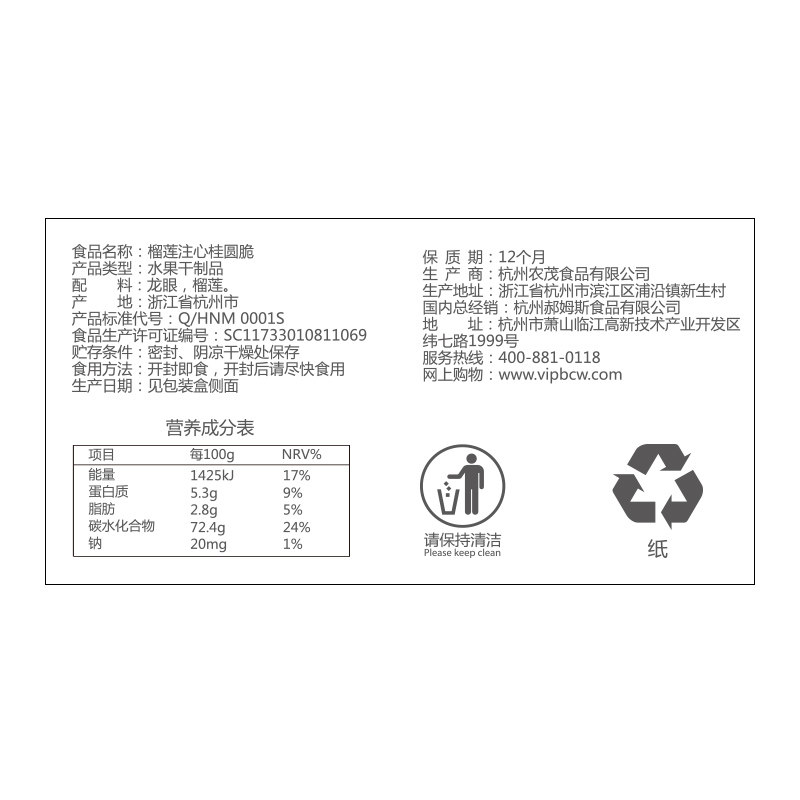 食品名称：榴莲注心桂圆脆
产品类型：水果干制品
配　　料：龙眼，榴莲。
产　　地：浙江省杭州市
产品标准代号：Q/HNM 0001S
食品生产许可证编号：SC11733010811069
贮存条件：密封、阴凉干燥处保存
食用方法：开封即食，开封后请尽快食用
生产日期：见包装盒侧面

营养成分表

| 项目 | 每100g | NRV% |
|---|---|---|
| 能量 | 1425kJ | 17% |
| 蛋白质 | 5.3g | 9% |
| 脂肪 | 2.8g | 5% |
| 碳水化合物 | 72.4g | 24% |
| 钠 | 20mg | 1% |

保 质 期：12个月
生 产 商：杭州农茂食品有限公司
生产地址：浙江省杭州市滨江区浦沿镇新生村
国内总经销：杭州郝姆斯食品有限公司
地　　址：杭州市萧山临江高新技术产业开发区纬七路1999号
服务热线：400-881-0118
网上购物：www.vipbcw.com

请保持清洁
Please keep clean

纸